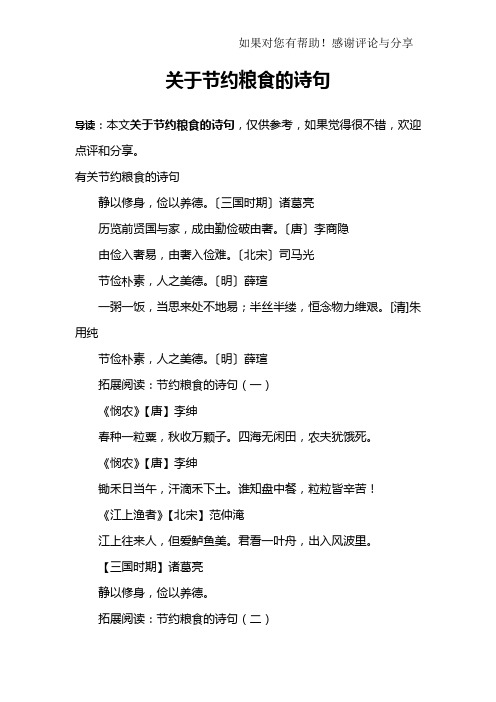 如果对您有帮助！感谢评论与分享

关于节约粮食的诗句

导读：本文关于节约粮食的诗句，仅供参考，如果觉得很不错，欢迎点评和分享。

有关节约粮食的诗句

静以修身，俭以养德。〔三国时期〕诸葛亮

历览前贤国与家，成由勤俭破由奢。〔唐〕李商隐

由俭入奢易，由奢入俭难。〔北宋〕司马光

节俭朴素，人之美德。〔明〕薛瑄

一粥一饭，当思来处不地易；半丝半缕，恒念物力维艰。[清]朱用纯

节俭朴素，人之美德。〔明〕薛瑄

拓展阅读：节约粮食的诗句（一）

《悯农》【唐】李绅

春种一粒粟，秋收万颗子。四海无闲田，农夫犹饿死。

《悯农》【唐】李绅

锄禾日当午，汗滴禾下土。谁知盘中餐，粒粒皆辛苦！

《江上渔者》【北宋】范仲淹

江上往来人，但爱鲈鱼美。君看一叶舟，出入风波里。

【三国时期】诸葛亮

静以修身，俭以养德。

拓展阅读：节约粮食的诗句（二）